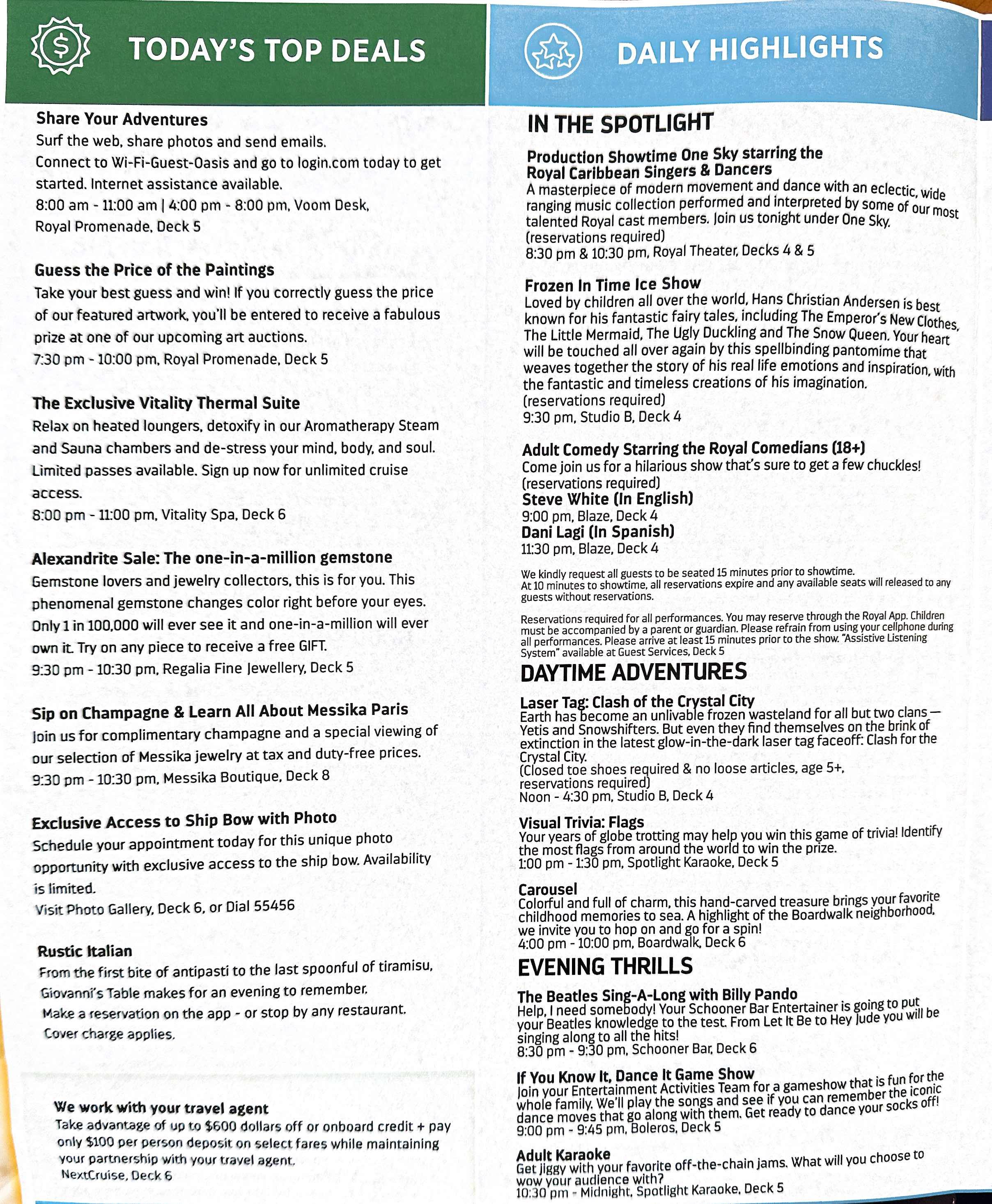 TODAY'S TOP DEALS

Share Your Adventures
Surf the web, share photos and send emails.
Connect to Wi-Fi-Guest-Oasis and go to login.com today to get started. Internet assistance available.
8:00 am - 11:00 am | 4:00 pm - 8:00 pm, Voom Desk, Royal Promenade, Deck 5

Guess the Price of the Paintings
Take your best guess and win! If you correctly guess the price of our featured artwork, you'll be entered to receive a fabulous prize at one of our upcoming art auctions.
7:30 pm - 10:00 pm, Royal Promenade, Deck 5

The Exclusive Vitality Thermal Suite
Relax on heated loungers, detoxify in our Aromatherapy Steam and Sauna chambers and de-stress your mind, body, and soul. Limited passes available. Sign up now for unlimited cruise access.
8:00 pm - 11:00 pm, Vitality Spa, Deck 6

Alexandrite Sale: The one-in-a-million gemstone
Gemstone lovers and jewelry collectors, this is for you. This phenomenal gemstone changes color right before your eyes. Only 1 in 100,000 will ever see it and one-in-a-million will ever own it. Try on any piece to receive a free GIFT.
9:30 pm - 10:30 pm, Regalia Fine Jewellery, Deck 5

Sip on Champagne & Learn All About Messika Paris
Join us for complimentary champagne and a special viewing of our selection of Messika jewelry at tax and duty-free prices.
9:30 pm - 10:30 pm, Messika Boutique, Deck 8

Exclusive Access to Ship Bow with Photo
Schedule your appointment today for this unique photo opportunity with exclusive access to the ship bow. Availability is limited.
Visit Photo Gallery, Deck 6, or Dial 55456

Rustic Italian
From the first bite of antipasti to the last spoonful of tiramisu, Giovanni's Table makes for an evening to remember.
Make a reservation on the app - or stop by any restaurant.
Cover charge applies.

We work with your travel agent
Take advantage of up to $600 dollars off or onboard credit + pay only $100 per person deposit on select fares while maintaining your partnership with your travel agent.
NextCruise, Deck 6

DAILY HIGHLIGHTS

IN THE SPOTLIGHT

Production Showtime One Sky starring the Royal Caribbean Singers & Dancers
A masterpiece of modern movement and dance with an eclectic, wide ranging music collection performed and interpreted by some of our most talented Royal cast members. Join us tonight under One Sky.
(reservations required)
8:30 pm & 10:30 pm, Royal Theater, Decks 4 & 5

Frozen In Time Ice Show
Loved by children all over the world, Hans Christian Andersen is best known for his fantastic fairy tales, including The Emperor's New Clothes, The Little Mermaid, The Ugly Duckling and The Snow Queen. Your heart will be touched all over again by this spellbinding pantomime that weaves together the story of his real life emotions and inspiration, with the fantastic and timeless creations of his imagination.
(reservations required)
9:30 pm, Studio B, Deck 4

Adult Comedy Starring the Royal Comedians (18+)
Come join us for a hilarious show that's sure to get a few chuckles!
(reservations required)
Steve White (In English)
9:00 pm, Blaze, Deck 4
Dani Lagi (In Spanish)
11:30 pm, Blaze, Deck 4

We kindly request all guests to be seated 15 minutes prior to showtime.
At 10 minutes to showtime, all reservations expire and any available seats will released to any guests without reservations.

Reservations required for all performances. You may reserve through the Royal App. Children must be accompanied by a parent or guardian. Please refrain from using your cellphone during all performances. Please arrive at least 15 minutes prior to the show. "Assistive Listening System" available at Guest Services, Deck 5

DAYTIME ADVENTURES

Laser Tag: Clash of the Crystal City
Earth has become an unlivable frozen wasteland for all but two clans — Yetis and Snowshifters. But even they find themselves on the brink of extinction in the latest glow-in-the-dark laser tag faceoff: Clash for the Crystal City.
(Closed toe shoes required & no loose articles, age 5+, reservations required)
Noon - 4:30 pm, Studio B, Deck 4

Visual Trivia: Flags
Your years of globe trotting may help you win this game of trivia! Identify the most flags from around the world to win the prize.
1:00 pm - 1:30 pm, Spotlight Karaoke, Deck 5

Carousel
Colorful and full of charm, this hand-carved treasure brings your favorite childhood memories to sea. A highlight of the Boardwalk neighborhood, we invite you to hop on and go for a spin!
4:00 pm - 10:00 pm, Boardwalk, Deck 6

EVENING THRILLS

The Beatles Sing-A-Long with Billy Pando
Help, I need somebody! Your Schooner Bar Entertainer is going to put your Beatles knowledge to the test. From Let It Be to Hey Jude you will be singing along to all the hits!
8:30 pm - 9:30 pm, Schooner Bar, Deck 6

If You Know It, Dance It Game Show
Join your Entertainment Activities Team for a gameshow that is fun for the whole family. We'll play the songs and see if you can remember the iconic dance moves that go along with them. Get ready to dance your socks off!
9:00 pm - 9:45 pm, Boleros, Deck 5

Adult Karaoke
Get jiggy with your favorite off-the-chain jams. What will you choose to wow your audience with?
10:30 pm - Midnight, Spotlight Karaoke, Deck 5